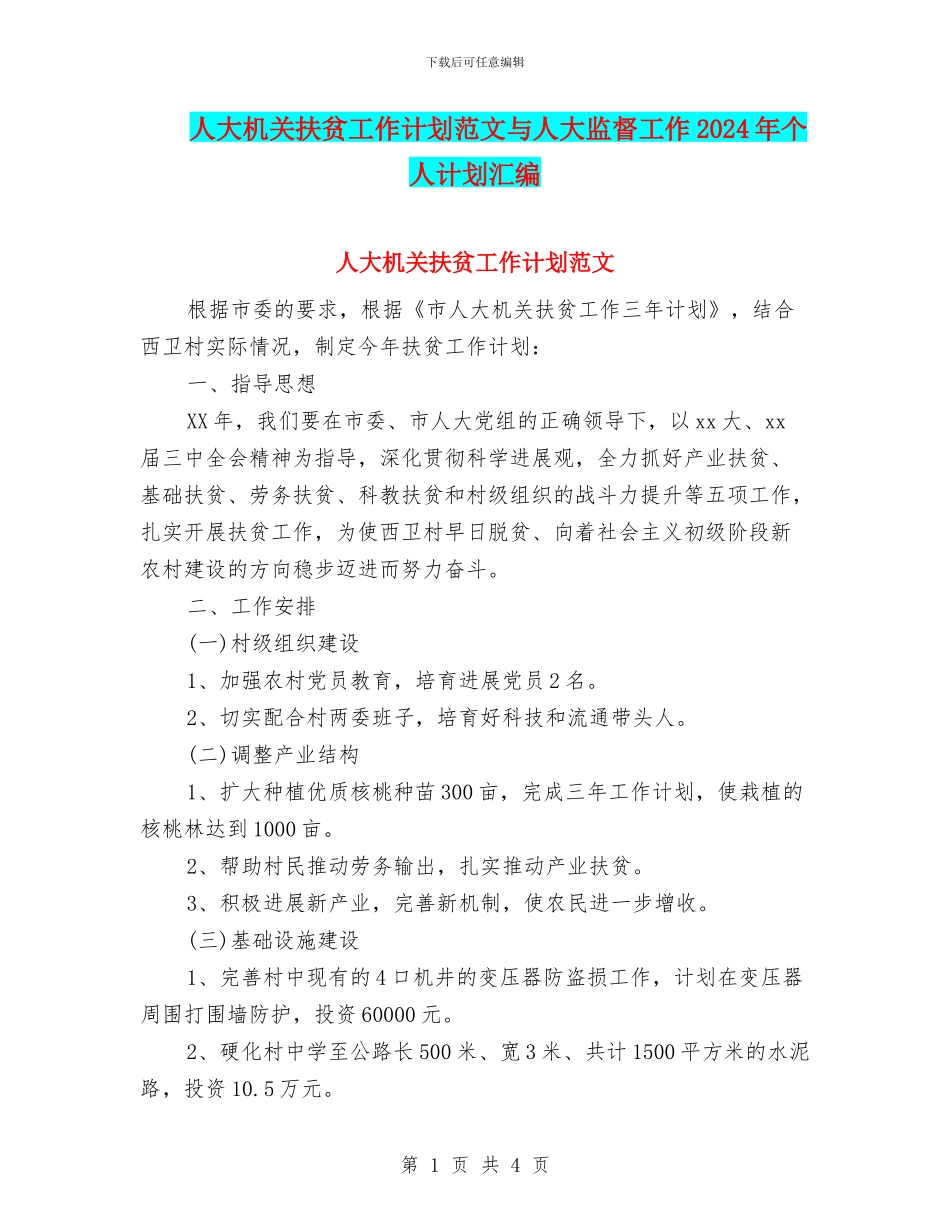 下载后可任意编辑

人大机关扶贫工作计划范文与人大监督工作2024年个人计划汇编

人大机关扶贫工作计划范文

根据市委的要求，根据《市人大机关扶贫工作三年计划》，结合西卫村实际情况，制定今年扶贫工作计划：

一、指导思想

XX年，我们要在市委、市人大党组的正确领导下，以xx大、xx届三中全会精神为指导，深化贯彻科学进展观，全力抓好产业扶贫、基础扶贫、劳务扶贫、科教扶贫和村级组织的战斗力提升等五项工作，扎实开展扶贫工作，为使西卫村早日脱贫、向着社会主义初级阶段新农村建设的方向稳步迈进而努力奋斗。

二、工作安排

(一)村级组织建设

1、加强农村党员教育，培育进展党员2名。

2、切实配合村两委班子，培育好科技和流通带头人。

(二)调整产业结构

1、扩大种植优质核桃种苗300亩，完成三年工作计划，使栽植的核桃林达到1000亩。

2、帮助村民推动劳务输出，扎实推动产业扶贫。

3、积极进展新产业，完善新机制，使农民进一步增收。

(三)基础设施建设

1、完善村中现有的4口机井的变压器防盗损工作，计划在变压器周围打围墙防护，投资60000元。

2、硬化村中学至公路长500米、宽3米、共计1500平方米的水泥路，投资10.5万元。

第 1 页 共 4 页